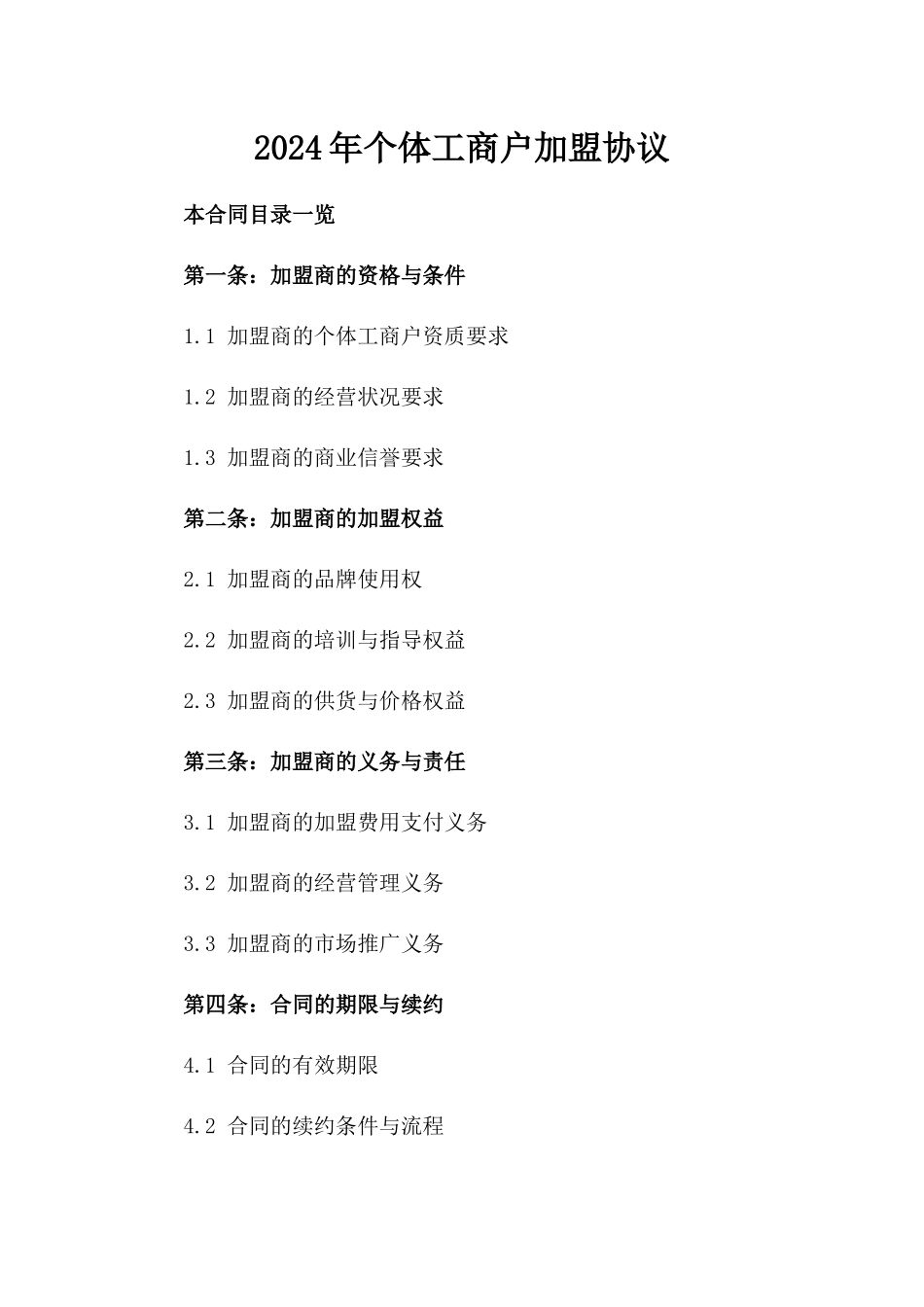 2024年个体工商户加盟协议

本合同目录一览

第一条：加盟商的资格与条件

1.1 加盟商的个体工商户资质要求

1.2 加盟商的经营状况要求

1.3 加盟商的商业信誉要求

第二条：加盟商的加盟权益

2.1 加盟商的品牌使用权

2.2 加盟商的培训与指导权益

2.3 加盟商的供货与价格权益

第三条：加盟商的义务与责任

3.1 加盟商的加盟费用支付义务

3.2 加盟商的经营管理义务

3.3 加盟商的市场推广义务

第四条：合同的期限与续约

4.1 合同的有效期限

4.2 合同的续约条件与流程